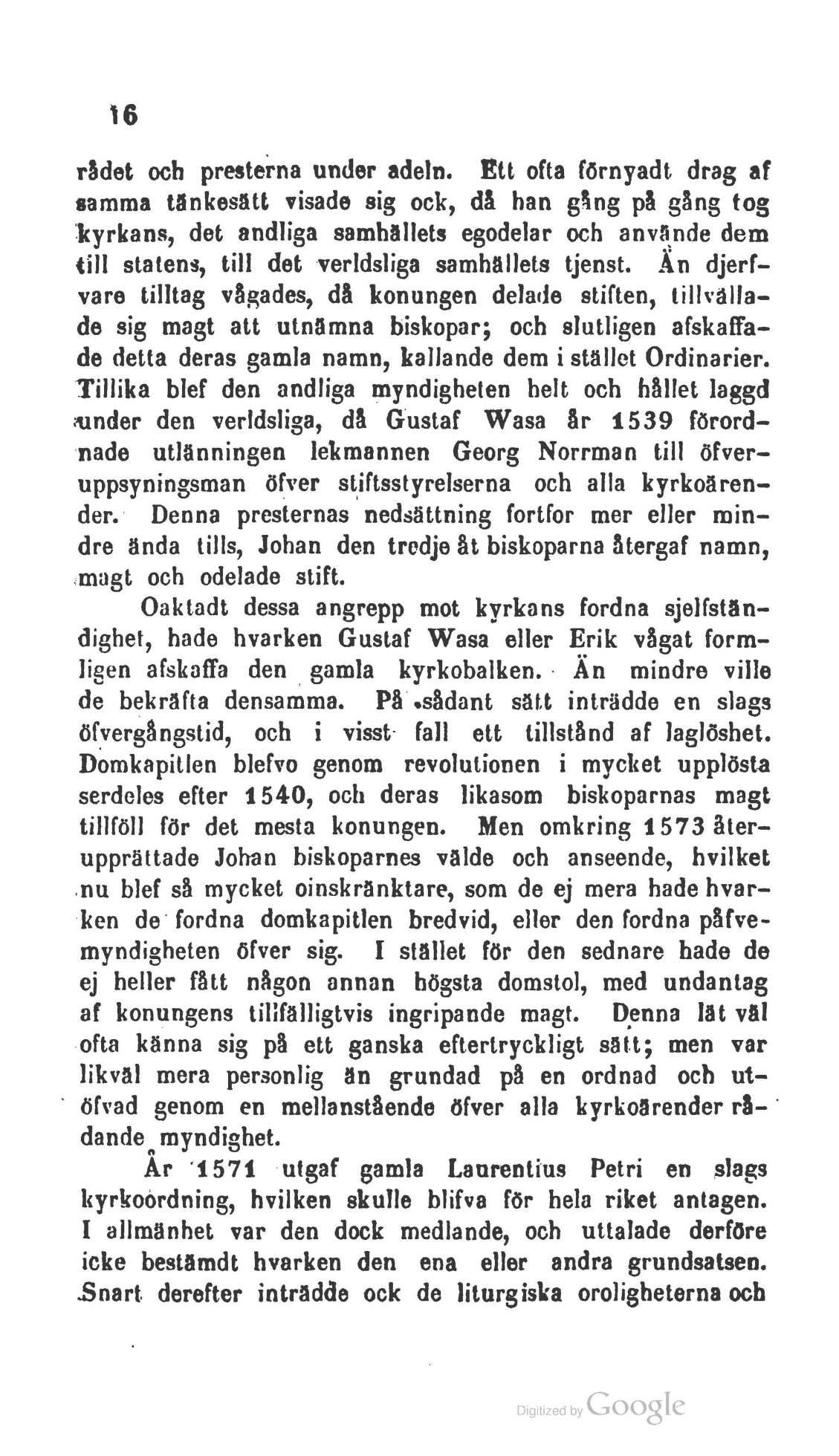 16

rådet och presterna under adeln. Ett ofta förnyadt drag af samma tänkesätt visade sig ock, då han gång på gång tog kyrkans, det andliga samhällets egodelar och använde dem till statens, till det verldsliga samhällets tjenst. Än djerfvare tilltag vågades, då konungen delade stiften, tillvällade sig magt att utnämna biskopar; och slutligen afskaffade detta deras gamla namn, kallande dem i stället Ordinarier. Tillika blef den andliga myndigheten helt och hållet laggd under den verldsliga, då Gustaf Wasa år 1539 förordnade utlänningen lekmannen Georg Norrman till öfveruppsyningsman öfver stiftsstyrelserna och alla kyrkoärender. Denna presternas nedsättning fortfor mer eller mindre ända tills, Johan den tredje åt biskoparna återgaf namn, magt och odelade stift.

Oaktadt dessa angrepp mot kyrkans fordna sjelfständighet, hade hvarken Gustaf Wasa eller Erik vågat formligen afskaffa den gamla kyrkobalken. Än mindre ville de bekräfta densamma. På sådant sätt inträdde en slags öfvergångstid, och i visst fall ett tillstånd af laglöshet. Domkapitlen blefvo genom revolutionen i mycket upplösta serdeles efter 1540, och deras likasom biskoparnas magt tillföll för det mesta konungen. Men omkring 1573 återupprättade Johan biskoparnes välde och anseende, hvilket nu blef så mycket oinskränktare, som de ej mera hade hvarken de fordna domkapitlen bredvid, eller den fordna påfvemyndigheten öfver sig. I stället för den sednare hade de ej heller fått någon annan högsta domstol, med undantag af konungens tillfälligtvis ingripande magt. Denna lät väl ofta känna sig på ett ganska eftertryckligt sätt; men var likväl mera personlig än grundad på en ordnad och utöfvad genom en mellanstående öfver alla kyrkoärender rådande myndighet.

År 1571 utgaf gamla Laurentius Petri en slags kyrkoordning, hvilken skulle blifva för hela riket antagen. I allmänhet var den dock medlande, och uttalade derföre icke bestämdt hvarken den ena eller andra grundsatsen. Snart derefter inträdde ock de liturgiska oroligheterna och

Digitized by Google